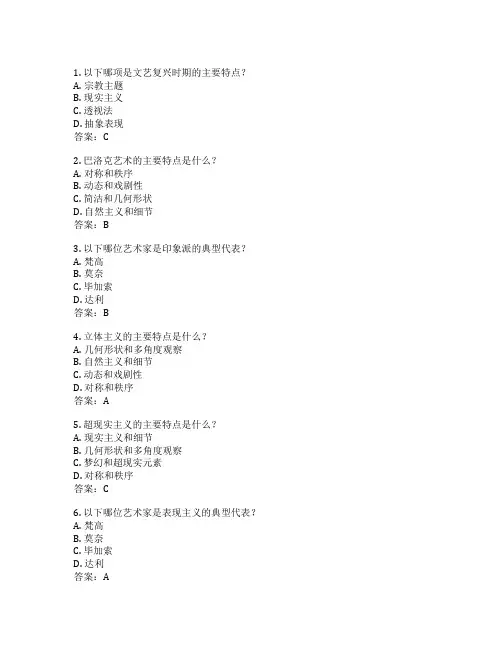 1. 以下哪项是文艺复兴时期的主要特点？
A. 宗教主题
B. 现实主义
C. 透视法
D. 抽象表现
答案：C

2. 巴洛克艺术的主要特点是什么？
A. 对称和秩序
B. 动态和戏剧性
C. 简洁和几何形状
D. 自然主义和细节
答案：B

3. 以下哪位艺术家是印象派的典型代表？
A. 梵高
B. 莫奈
C. 毕加索
D. 达利
答案：B

4. 立体主义的主要特点是什么？
A. 几何形状和多角度观察
B. 自然主义和细节
C. 动态和戏剧性
D. 对称和秩序
答案：A

5. 超现实主义的主要特点是什么？
A. 现实主义和细节
B. 几何形状和多角度观察
C. 梦幻和超现实元素
D. 对称和秩序
答案：C

6. 以下哪位艺术家是表现主义的典型代表？
A. 梵高
B. 莫奈
C. 毕加索
D. 达利
答案：A